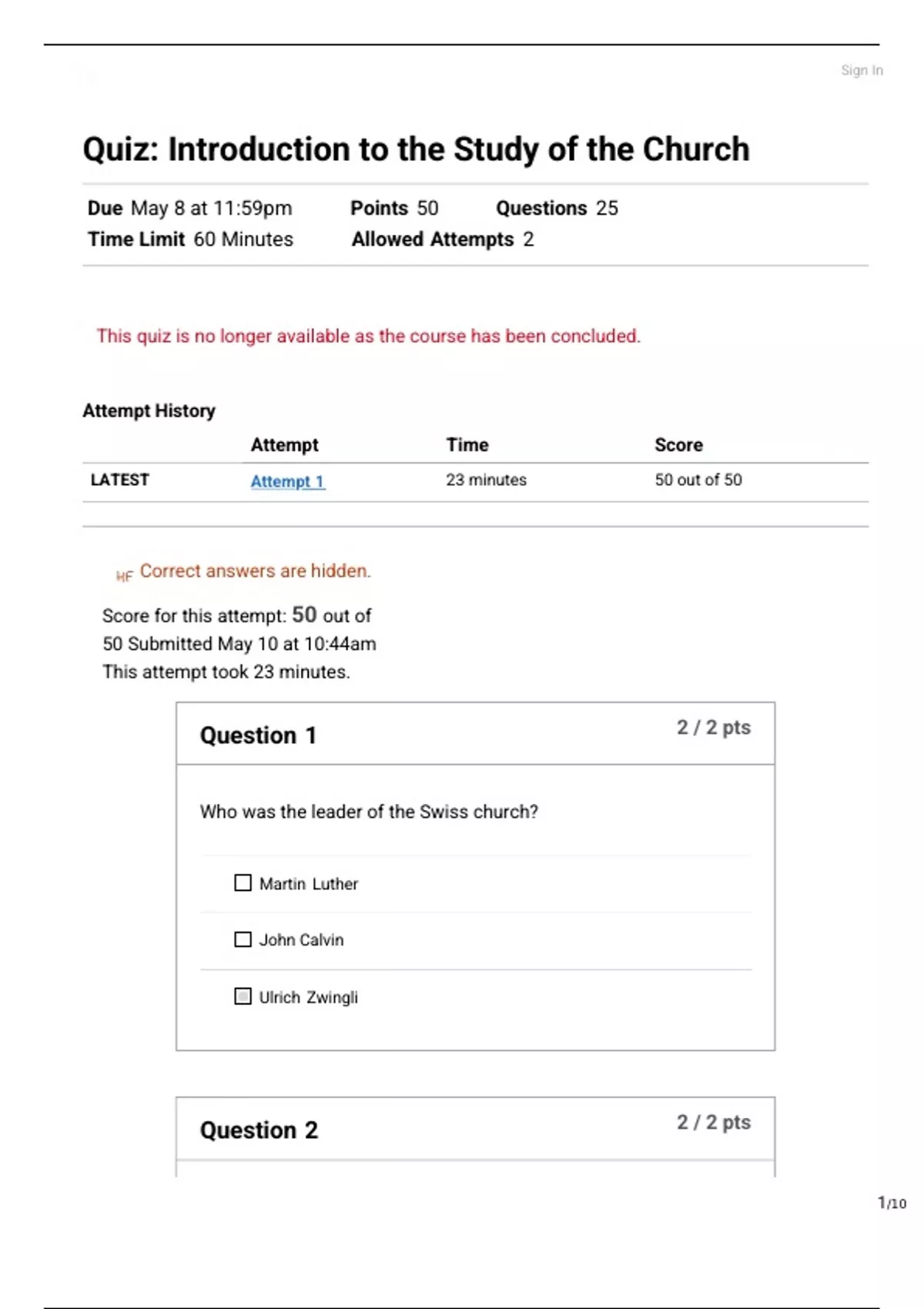 Sign In

Quiz: Introduction to the Study of the Church

Due May 8 at 11:59pm Points 50 Questions 25
Time Limit 60 Minutes Allowed Attempts 2

This quiz is no longer available as the course has been concluded.

Attempt History

| | Attempt | Time | Score |
|---|---|---|---|
| LATEST | Attempt 1 | 23 minutes | 50 out of 50 |

HF Correct answers are hidden.

Score for this attempt: 50 out of 50 Submitted May 10 at 10:44am
This attempt took 23 minutes.

Question 1 2 / 2 pts

Who was the leader of the Swiss church?

Martin Luther

John Calvin

Ulrich Zwingli

Question 2 2 / 2 pts

1/10